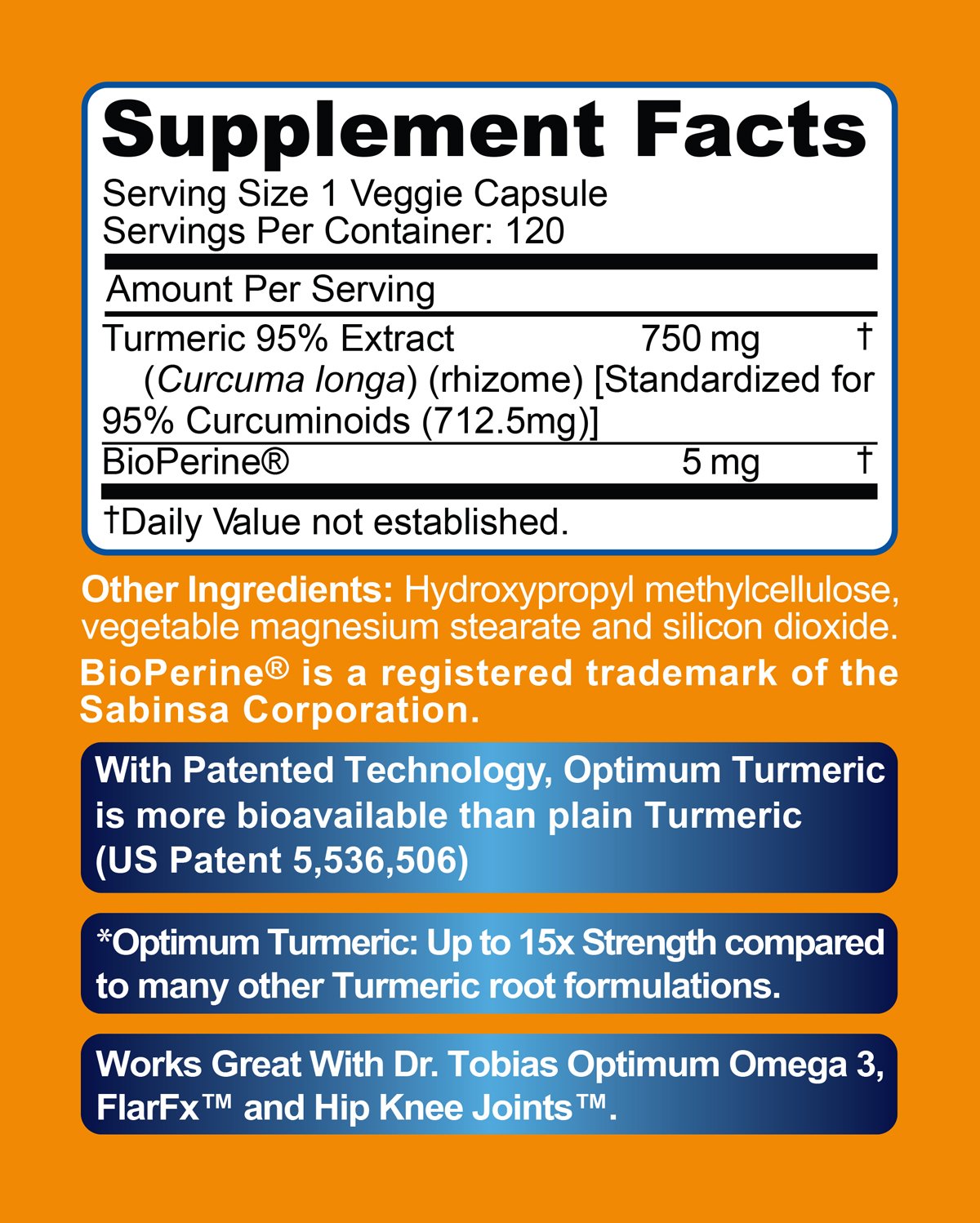 Supplement Facts

Serving Size 1 Veggie Capsule
Servings Per Container: 120

Amount Per Serving

Turmeric 95% Extract 750 mg †
(Curcuma longa) (rhizome) [Standardized for 95% Curcuminoids (712.5mg)]

BioPerine® 5 mg †

†Daily Value not established.

Other Ingredients: Hydroxypropyl methylcellulose, vegetable magnesium stearate and silicon dioxide.

BioPerine® is a registered trademark of the Sabinsa Corporation.

With Patented Technology, Optimum Turmeric is more bioavailable than plain Turmeric (US Patent 5,536,506)

*Optimum Turmeric: Up to 15x Strength compared to many other Turmeric root formulations.

Works Great With Dr. Tobias Optimum Omega 3, FlarFx™ and Hip Knee Joints™.